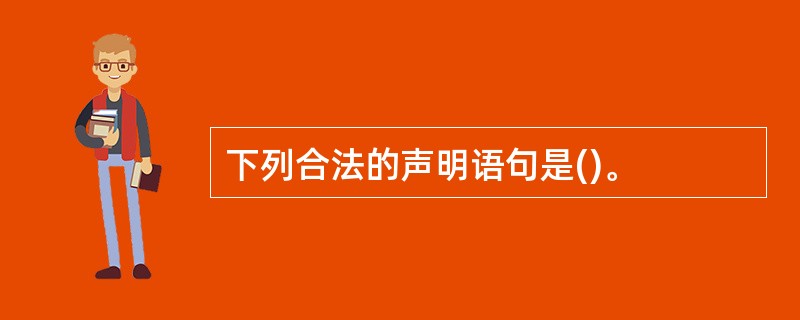 下列合法的声明语句是()。